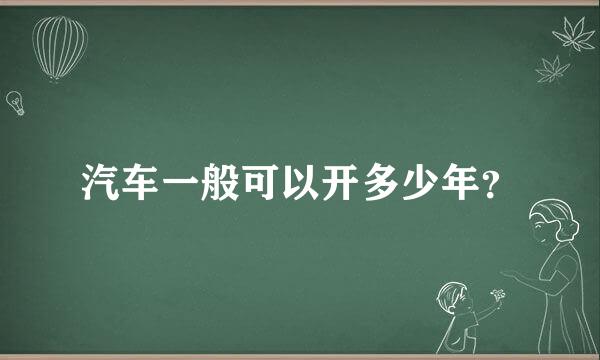 汽车一般可以开多少年？